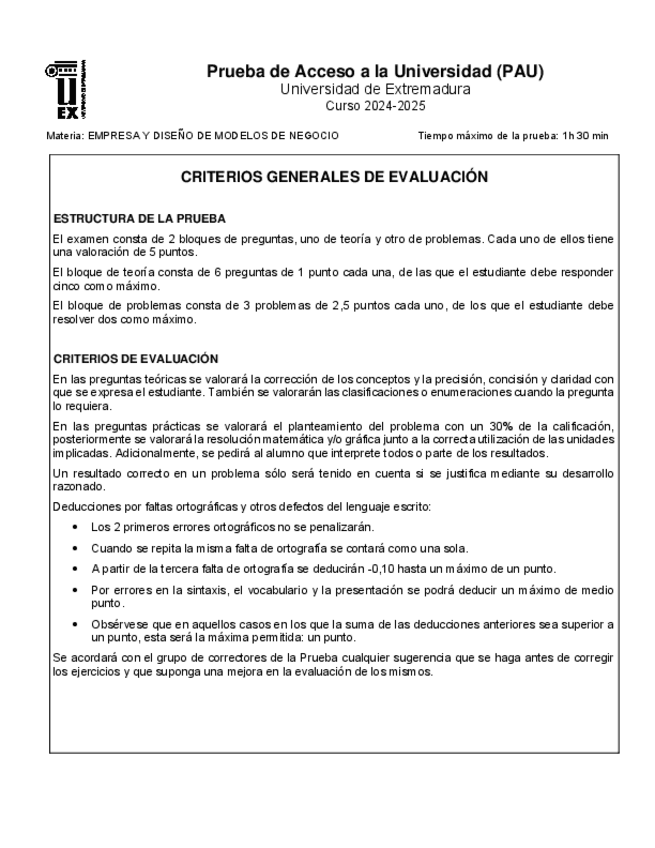 UEX

Prueba de Acceso a la Universidad (PAU)
Universidad de Extremadura
Curso 2024-2025

Materia: EMPRESA Y DISEÑO DE MODELOS DE NEGOCIO

Tiempo máximo de la prueba: 1h 30 min

CRITERIOS GENERALES DE EVALUACIÓN

ESTRUCTURA DE LA PRUEBA

El examen consta de 2 bloques de preguntas, uno de teoría y otro de problemas. Cada uno de ellos tiene una valoración de 5 puntos.

El bloque de teoría consta de 6 preguntas de 1 punto cada una, de las que el estudiante debe responder cinco como máximo.

El bloque de problemas consta de 3 problemas de 2,5 puntos cada uno, de los que el estudiante debe resolver dos como máximo.

CRITERIOS DE EVALUACIÓN

En las preguntas teóricas se valorará la corrección de los conceptos y la precisión, concisión y claridad con que se expresa el estudiante. También se valorarán las clasificaciones o enumeraciones cuando la pregunta lo requiera.

En las preguntas prácticas se valorará el planteamiento del problema con un 30% de la calificación, posteriormente se valorará la resolución matemática y/o gráfica junto a la correcta utilización de las unidades implicadas. Adicionalmente, se pedirá al alumno que interprete todos o parte de los resultados.

Un resultado correcto en un problema sólo será tenido en cuenta si se justifica mediante su desarrollo razonado.

Deducciones por faltas ortográficas y otros defectos del lenguaje escrito:

• Los 2 primeros errores ortográficos no se penalizarán.
• Cuando se repita la misma falta de ortografía se contará como una sola.
• A partir de la tercera falta de ortografía se deducirán -0,10 hasta un máximo de un punto.
• Por errores en la sintaxis, el vocabulario y la presentación se podrá deducir un máximo de medio punto.
• Obsérvese que en aquellos casos en los que la suma de las deducciones anteriores sea superior a un punto, esta será la máxima permitida: un punto.

Se acordará con el grupo de correctores de la Prueba cualquier sugerencia que se haga antes de corregir los ejercicios y que suponga una mejora en la evaluación de los mismos.